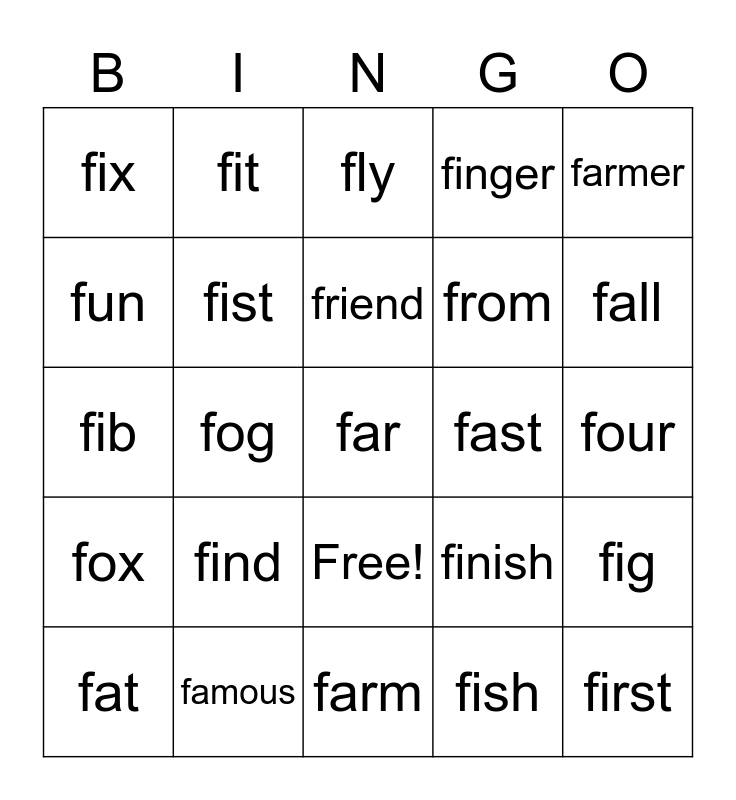 | B | I | N | G | O |
|---|---|---|---|---|
| fix | fit | fly | finger | farmer |
| fun | fist | friend | from | fall |
| fib | fog | far | fast | four |
| fox | find | Free! | finish | fig |
| fat | famous | farm | fish | first |